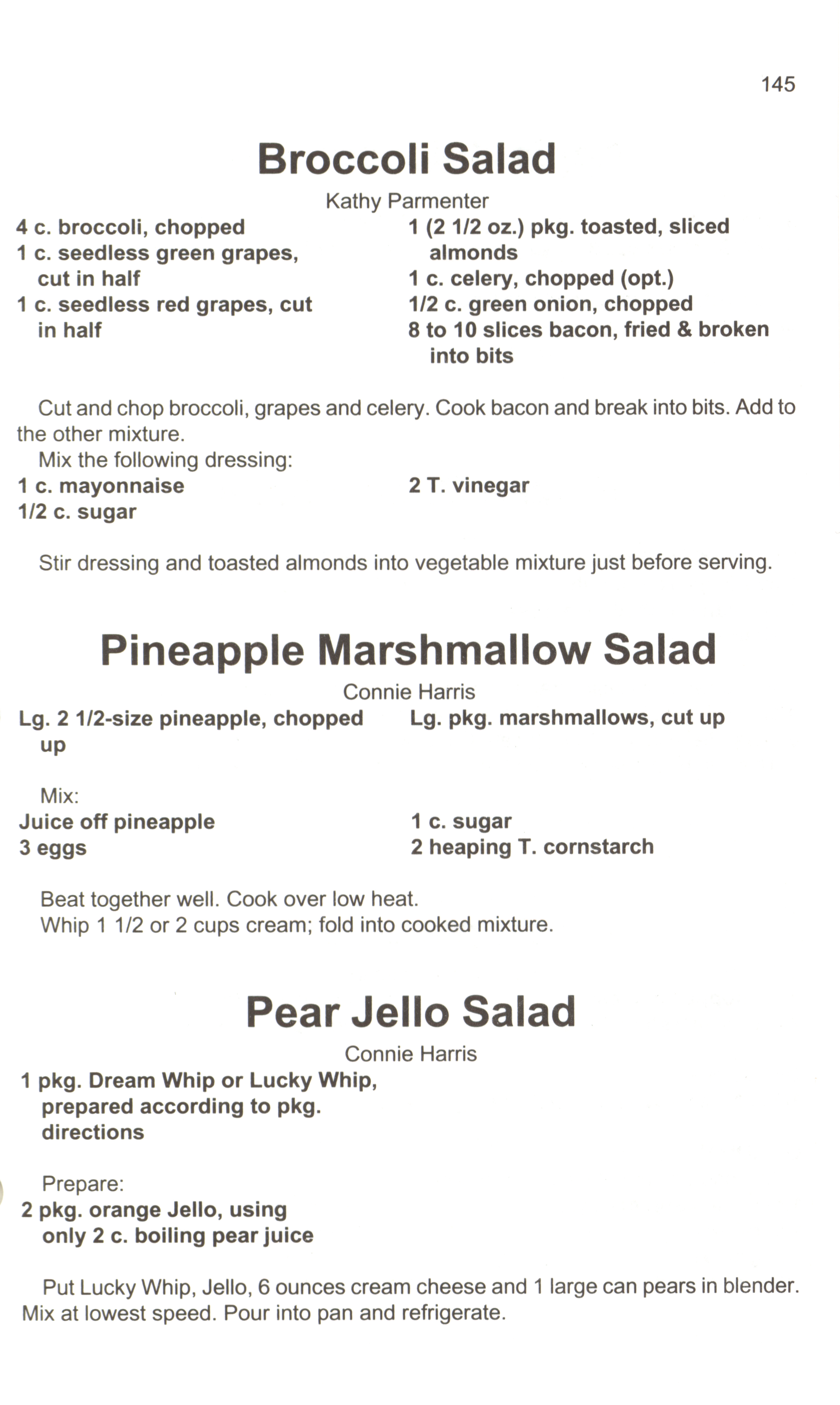 145

Broccoli Salad

Kathy Parmenter

4 c. broccoli, chopped
1 c. seedless green grapes, cut in half
1 c. seedless red grapes, cut in half

1 (2 1/2 oz.) pkg. toasted, sliced almonds
1 c. celery, chopped (opt.)
1/2 c. green onion, chopped
8 to 10 slices bacon, fried & broken into bits

Cut and chop broccoli, grapes and celery. Cook bacon and break into bits. Add to the other mixture.
Mix the following dressing:

1 c. mayonnaise
1/2 c. sugar

2 T. vinegar

Stir dressing and toasted almonds into vegetable mixture just before serving.

Pineapple Marshmallow Salad

Connie Harris

Lg. 2 1/2-size pineapple, chopped up

Lg. pkg. marshmallows, cut up

Mix:

Juice off pineapple
3 eggs

1 c. sugar
2 heaping T. cornstarch

Beat together well. Cook over low heat.
Whip 1 1/2 or 2 cups cream; fold into cooked mixture.

Pear Jello Salad

Connie Harris

1 pkg. Dream Whip or Lucky Whip, prepared according to pkg. directions

Prepare:

2 pkg. orange Jello, using only 2 c. boiling pear juice

Put Lucky Whip, Jello, 6 ounces cream cheese and 1 large can pears in blender. Mix at lowest speed. Pour into pan and refrigerate.